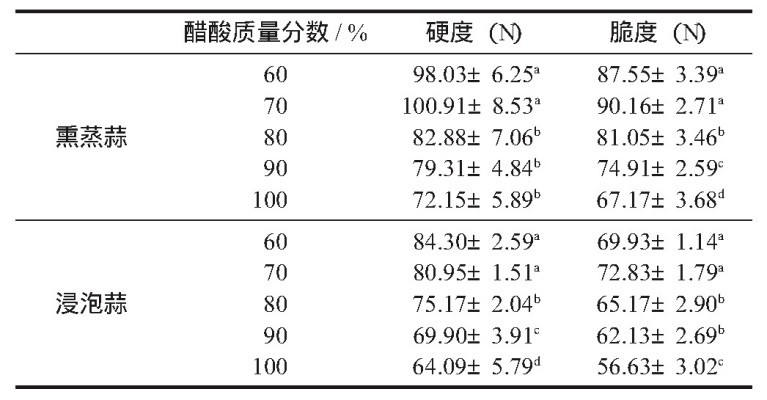 |  | 醋酸质量分数 / % | 硬度 (N) | 脆度 (N) |
|---|---|---|---|
| 熏蒸蒜 | 60 | $98.03\pm 6.25^{a}$ | $87.55\pm 3.39^{a}$ |
|  | 70 | $100.91\pm 8.53^{a}$ | $90.16\pm 2.71^{a}$ |
|  | 80 | $82.88\pm 7.06^{b}$ | $81.05\pm 3.46^{b}$ |
|  | 90 | $79.31\pm 4.84^{b}$ | $74.91\pm 2.59^{c}$ |
|  | 100 | $72.15\pm 5.89^{b}$ | $67.17\pm 3.68^{d}$ |
| 浸泡蒜 | 60 | $84.30\pm 2.59^{a}$ | $69.93\pm 1.14^{a}$ |
|  | 70 | $80.95\pm 1.51^{a}$ | $72.83\pm 1.79^{a}$ |
|  | 80 | $75.17\pm 2.04^{b}$ | $65.17\pm 2.90^{b}$ |
|  | 90 | $69.90\pm 3.91^{c}$ | $62.13\pm 2.69^{b}$ |
|  | 100 | $64.09\pm 5.79^{d}$ | $56.63\pm 3.02^{c}$ |